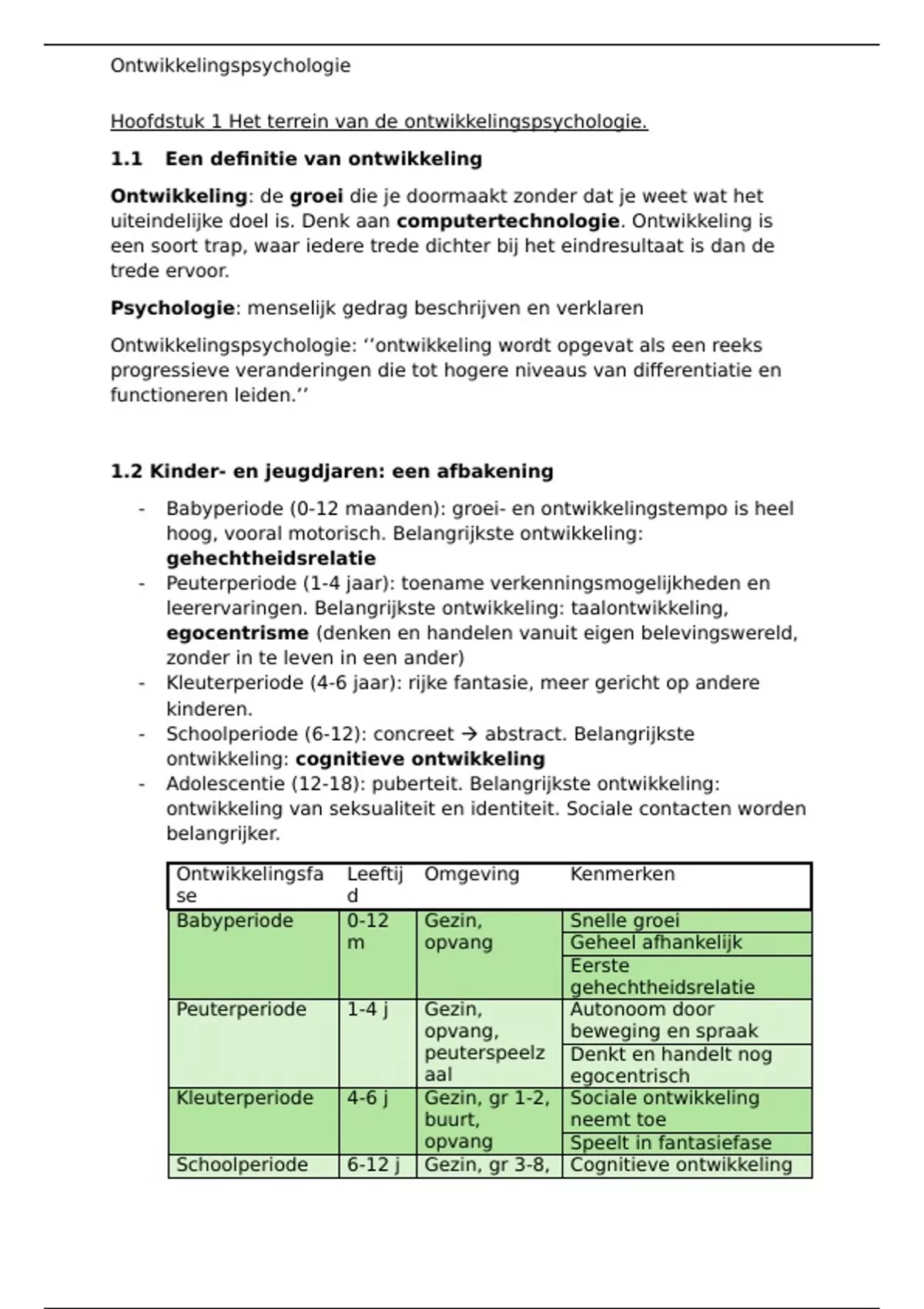 Ontwikkelingspsychologie

Hoofdstuk 1 Het terrein van de ontwikkelingspsychologie.

1.1 Een definitie van ontwikkeling

Ontwikkeling: de groei die je doormaakt zonder dat je weet wat het uiteindelijke doel is. Denk aan computertechnologie. Ontwikkeling is een soort trap, waar iedere trede dichter bij het eindresultaat is dan de trede ervoor.

Psychologie: menselijk gedrag beschrijven en verklaren

Ontwikkelingspsychologie: ‘’ontwikkeling wordt opgevat als een reeks progressieve veranderingen die tot hogere niveaus van differentiatie en functioneren leiden.’’

1.2 Kinder- en jeugdjaren: een afbakening

- Babyperiode (0-12 maanden): groei- en ontwikkelingstempo is heel hoog, vooral motorisch. Belangrijkste ontwikkeling: gehechtheidsrelatie
- Peuterperiode (1-4 jaar): toename verkenningsmogelijkheden en leerervaringen. Belangrijkste ontwikkeling: taalontwikkeling, egocentrisme (denken en handelen vanuit eigen belevingswereld, zonder in te leven in een ander)
- Kleuterperiode (4-6 jaar): rijke fantasie, meer gericht op andere kinderen.
- Schoolperiode (6-12): concreet → abstract. Belangrijkste ontwikkeling: cognitieve ontwikkeling
- Adolescentie (12-18): puberteit. Belangrijkste ontwikkeling: ontwikkeling van seksualiteit en identiteit. Sociale contacten worden belangrijker.

| Ontwikkelingsfase | Leeftijd | Omgeving | Kenmerken |
|---|---|---|---|
| Babyperiode | 0-12 m | Gezin, opvang | Snelle groei |
| | | | Geheel afhankelijk |
| | | | Eerste gehechtheidsrelatie |
| Peuterperiode | 1-4 j | Gezin, opvang, peuterspeelzaal | Autonoom door beweging en spraak |
| | | | Denkt en handelt nog egocentrisch |
| Kleuterperiode | 4-6 j | Gezin, gr 1-2, buurt, opvang | Sociale ontwikkeling neemt toe |
| | | | Speelt in fantasiefase |
| Schoolperiode | 6-12 j | Gezin, gr 3-8, | Cognitieve ontwikkeling |